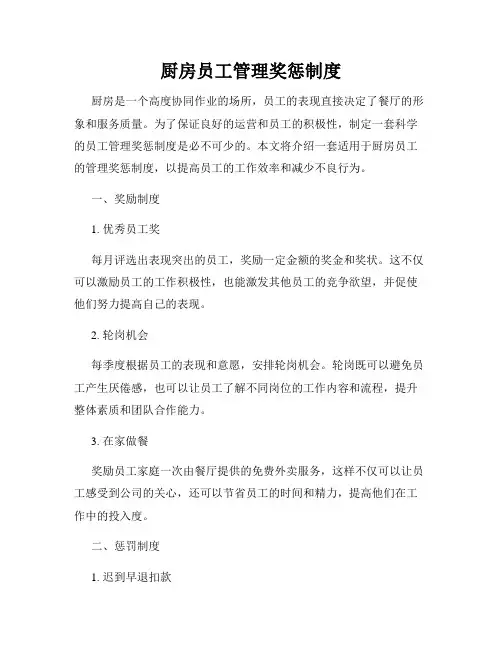 厨房员工管理奖惩制度

厨房是一个高度协同作业的场所，员工的表现直接决定了餐厅的形象和服务质量。为了保证良好的运营和员工的积极性，制定一套科学的员工管理奖惩制度是必不可少的。本文将介绍一套适用于厨房员工的管理奖惩制度，以提高员工的工作效率和减少不良行为。

一、奖励制度

1. 优秀员工奖

每月评选出表现突出的员工，奖励一定金额的奖金和奖状。这不仅可以激励员工的工作积极性，也能激发其他员工的竞争欲望，并促使他们努力提高自己的表现。

2. 轮岗机会

每季度根据员工的表现和意愿，安排轮岗机会。轮岗既可以避免员工产生厌倦感，也可以让员工了解不同岗位的工作内容和流程，提升整体素质和团队合作能力。

3. 在家做餐

奖励员工家庭一次由餐厅提供的免费外卖服务，这样不仅可以让员工感受到公司的关心，还可以节省员工的时间和精力，提高他们在工作中的投入度。

二、惩罚制度

1. 迟到早退扣款